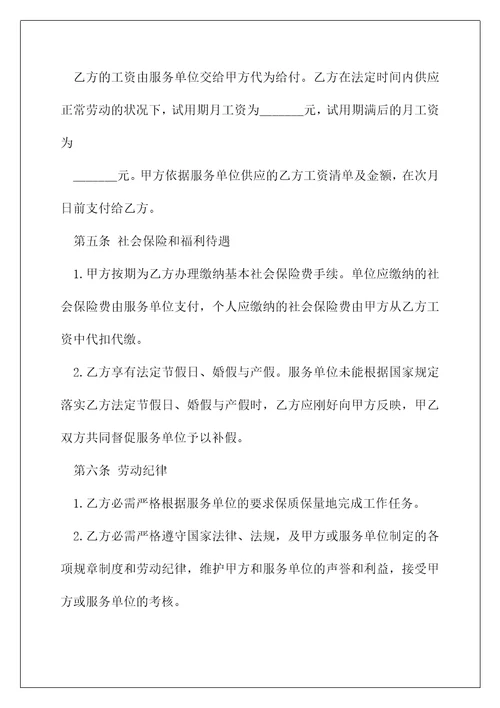 乙方的工资由服务单位交给甲方代为给付。乙方在法定时间内供应正常劳动的状况下，试用期月工资为_______元，试用期满后的月工资为

_______元。甲方依据服务单位供应的乙方工资清单及金额，在次月日前支付给乙方。

第五条 社会保险和福利待遇

1.甲方按期为乙方办理缴纳基本社会保险费手续。单位应缴纳的社会保险费由服务单位支付，个人应缴纳的社会保险费由甲方从乙方工资中代扣代缴。

2.乙方享有法定节假日、婚假与产假。服务单位未能根据国家规定落实乙方法定节假日、婚假与产假时，乙方应刚好向甲方反映，甲乙双方共同督促服务单位予以补假。

第六条 劳动纪律

1.乙方必需严格根据服务单位的要求保质保量地完成工作任务。

2.乙方必需严格遵守国家法律、法规，及甲方或服务单位制定的各项规章制度和劳动纪律，维护甲方和服务单位的声誉和利益，接受甲方或服务单位的考核。